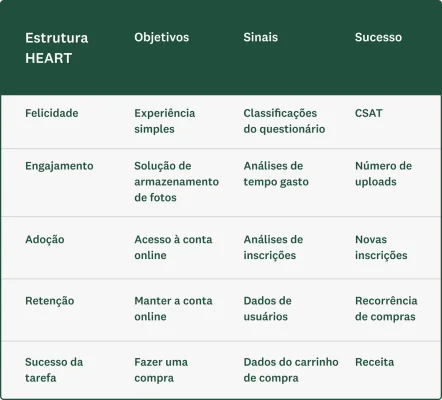 | Estrutura HEART | Objetivos | Sinais | Sucesso |
|---|---|---|---|
| Felicidade | Experiência simples | Classificações do questionário | CSAT |
| Engajamento | Solução de armazenamento de fotos | Análises de tempo gasto | Número de uploads |
| Adoção | Acesso à conta online | Análises de inscrições | Novas inscrições |
| Retenção | Manter a conta online | Dados de usuários | Recorrência de compras |
| Sucesso da tarefa | Fazer uma compra | Dados do carrinho de compra | Receita |